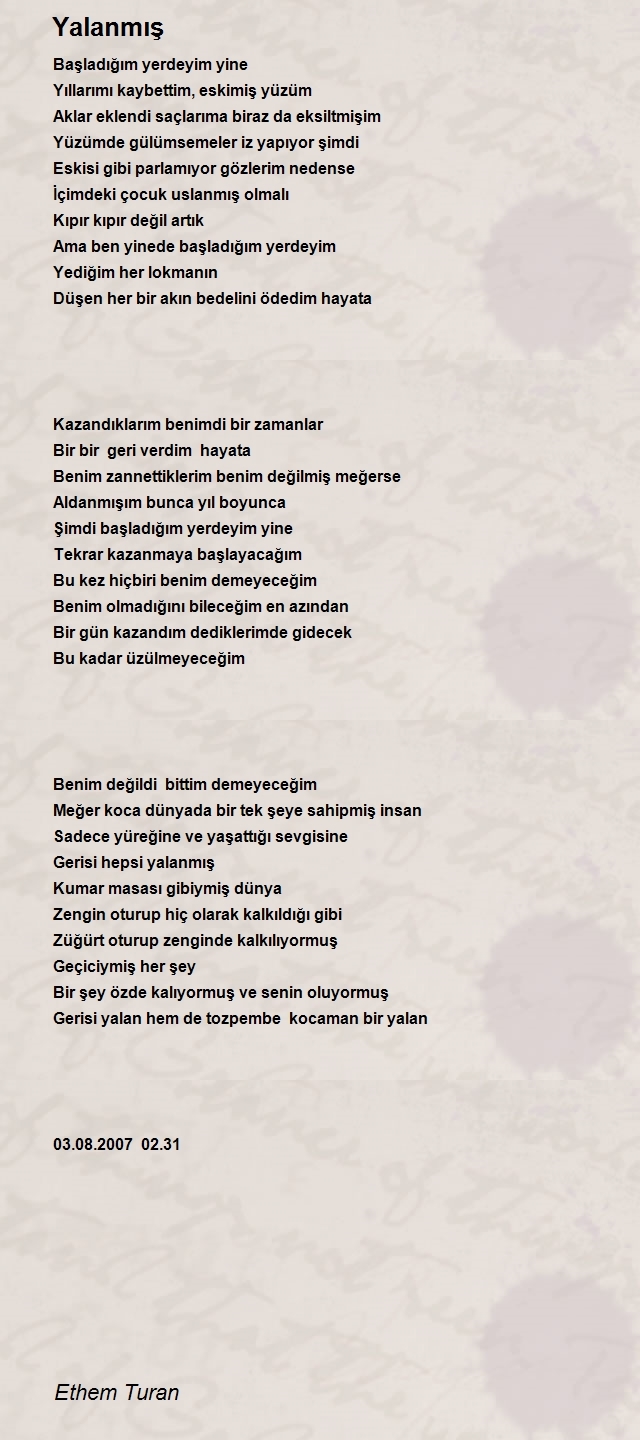 Yalanmış

Başladığım yerdeyim yine
Yıllarımı kaybettim, eskimiş yüzüm
Aklar eklendi saçlarıma biraz da eksiltmişim
Yüzümde gülümsemeler iz yapıyor şimdi
Eskisi gibi parlamıyor gözlerim nedense
İçimdeki çocuk uslanmış olmalı
Kıpır kıpır değil artık
Ama ben yinede başladığım yerdeyim
Yediğim her lokmanın
Düşen her bir akın bedelini ödedim hayata

Kazandıklarım benimdi bir zamanlar
Bir bir geri verdim hayata
Benim zannettiklerim benim değilmiş meğerse
Aldanmışım bunca yıl boyunca
Şimdi başladığım yerdeyim yine
Tekrar kazanmaya başlayacağım
Bu kez hiçbiri benim demeyeceğim
Benim olmadığını bileceğim en azından
Bir gün kazandım dediklerimde gidecek
Bu kadar üzülmeyeceğim

Benim değildi bittim demeyeceğim
Meğer koca dünyada bir tek şeye sahipmiş insan
Sadece yüreğine ve yaşattığı sevgisine
Gerisi hepsi yalanmış
Kumar masası gibiymiş dünya
Zengin oturup hiç olarak kalkıldığı gibi
Züğürt oturup zenginde kalkılıyormuş
Geçiciymiş her şey
Bir şey özde kalıyormuş ve senin oluyormuş
Gerisi yalan hem de tozpembe kocaman bir yalan

03.08.2007 02.31

Ethem Turan